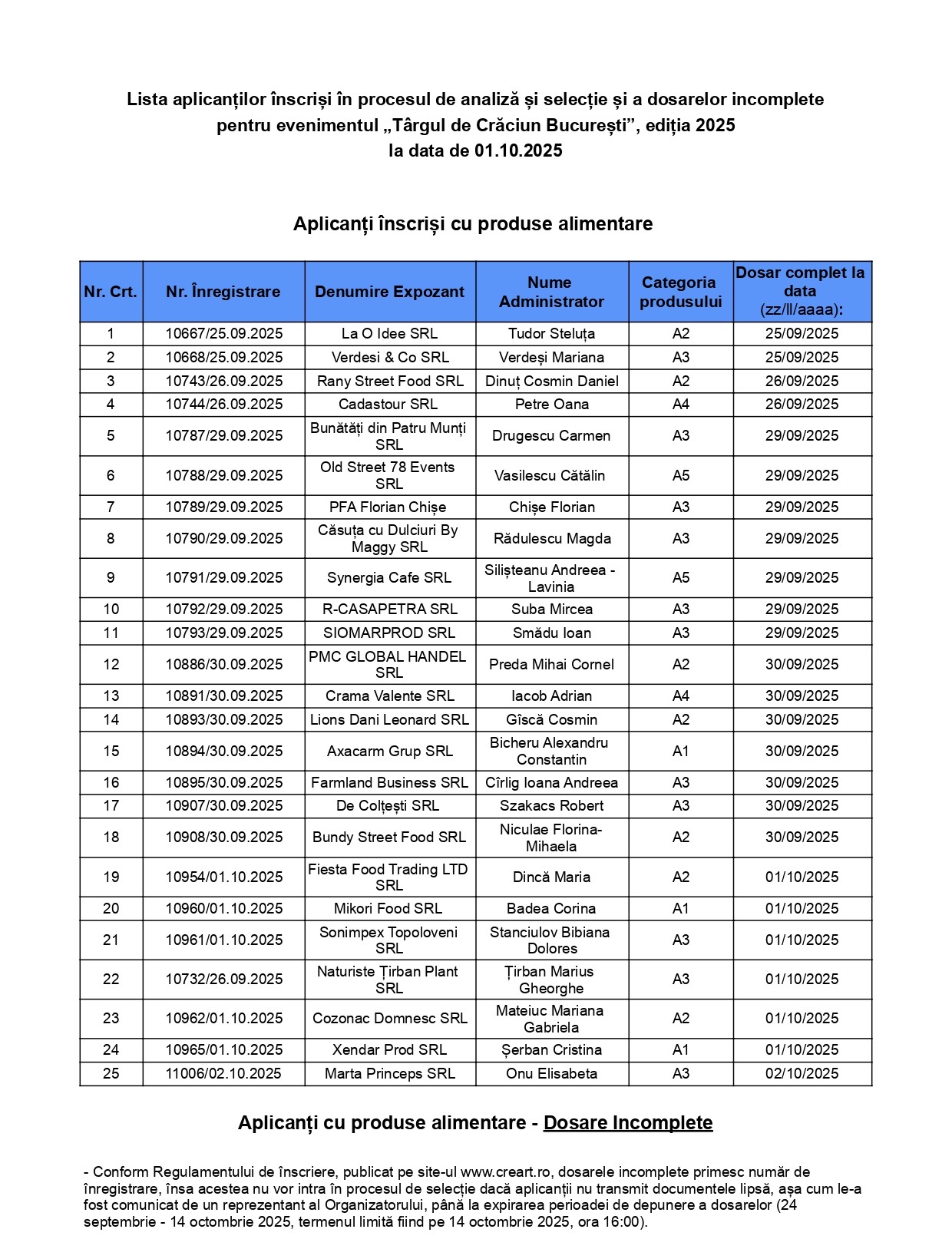 Lista aplicanților înscriși în procesul de analiză și selecție și a dosarelor incomplete pentru evenimentul „Târgul de Crăciun București”, ediția 2025
la data de 01.10.2025

Aplicanți înscriși cu produse alimentare

| Nr. Crt. | Nr. Înregistrare | Denumire Expozant | Nume Administrator | Categoria produsului | Dosar complet la data (zz/ll/aaaa): |
|---|---|---|---|---|---|
| 1 | 10667/25.09.2025 | La O Idee SRL | Tudor Steluța | A2 | 25/09/2025 |
| 2 | 10668/25.09.2025 | Verdesi & Co SRL | Verdeși Mariana | A3 | 25/09/2025 |
| 3 | 10743/26.09.2025 | Rany Street Food SRL | Dinuț Cosmin Daniel | A2 | 26/09/2025 |
| 4 | 10744/26.09.2025 | Cadastour SRL | Petre Oana | A4 | 26/09/2025 |
| 5 | 10787/29.09.2025 | Bunătăți din Patru Munți SRL | Drugescu Carmen | A3 | 29/09/2025 |
| 6 | 10788/29.09.2025 | Old Street 78 Events SRL | Vasilescu Cătălin | A5 | 29/09/2025 |
| 7 | 10789/29.09.2025 | PFA Florian Chișe | Chișe Florian | A3 | 29/09/2025 |
| 8 | 10790/29.09.2025 | Căsuța cu Dulciuri By Maggy SRL | Rădulescu Magda | A3 | 29/09/2025 |
| 9 | 10791/29.09.2025 | Synergia Cafe SRL | Silișteanu Andreea - Lavinia | A5 | 29/09/2025 |
| 10 | 10792/29.09.2025 | R-CASAPETRA SRL | Suba Mircea | A3 | 29/09/2025 |
| 11 | 10793/29.09.2025 | SIOMARPROD SRL | Smădu Ioan | A3 | 29/09/2025 |
| 12 | 10886/30.09.2025 | PMC GLOBAL HANDEL SRL | Preda Mihai Cornel | A2 | 30/09/2025 |
| 13 | 10891/30.09.2025 | Crama Valente SRL | Iacob Adrian | A4 | 30/09/2025 |
| 14 | 10893/30.09.2025 | Lions Dani Leonard SRL | Gîscă Cosmin | A2 | 30/09/2025 |
| 15 | 10894/30.09.2025 | Axacarm Grup SRL | Bicheru Alexandru Constantin | A1 | 30/09/2025 |
| 16 | 10895/30.09.2025 | Farmland Business SRL | Cîrlig Ioana Andreea | A3 | 30/09/2025 |
| 17 | 10907/30.09.2025 | De Colțești SRL | Szakacs Robert | A3 | 30/09/2025 |
| 18 | 10908/30.09.2025 | Bundy Street Food SRL | Niculae Florina-Mihaela | A2 | 30/09/2025 |
| 19 | 10954/01.10.2025 | Fiesta Food Trading LTD SRL | Dincă Maria | A2 | 01/10/2025 |
| 20 | 10960/01.10.2025 | Mikori Food SRL | Badea Corina | A1 | 01/10/2025 |
| 21 | 10961/01.10.2025 | Sonimpex Topoloveni SRL | Stanciulov Bibiana Dolores | A3 | 01/10/2025 |
| 22 | 10732/26.09.2025 | Naturiste Țirban Plant SRL | Țirban Marius Gheorghe | A3 | 01/10/2025 |
| 23 | 10962/01.10.2025 | Cozonac Domnesc SRL | Mateiuc Mariana Gabriela | A2 | 01/10/2025 |
| 24 | 10965/01.10.2025 | Xendar Prod SRL | Șerban Cristina | A1 | 01/10/2025 |
| 25 | 11006/02.10.2025 | Marta Princeps SRL | Onu Elisabeta | A3 | 02/10/2025 |

Aplicanți cu produse alimentare - Dosare Incomplete

- Conform Regulamentului de înscriere, publicat pe site-ul www.creart.ro, dosarele incomplete primesc număr de înregistrare, însa acestea nu vor intra în procesul de selecție dacă aplicanții nu transmit documentele lipsă, așa cum le-a fost comunicat de un reprezentant al Organizatorului, până la expirarea perioadei de depunere a dosarelor (24 septembrie - 14 octombrie 2025, termenul limită fiind pe 14 octombrie 2025, ora 16:00).